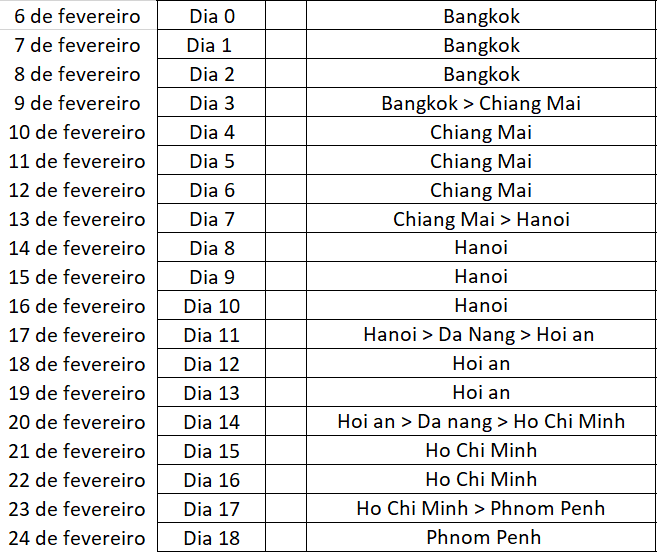 | | | | |
|---|---|---|---|
| 6 de fevereiro | Dia 0 | | Bangkok |
| 7 de fevereiro | Dia 1 | | Bangkok |
| 8 de fevereiro | Dia 2 | | Bangkok |
| 9 de fevereiro | Dia 3 | | Bangkok > Chiang Mai |
| 10 de fevereiro | Dia 4 | | Chiang Mai |
| 11 de fevereiro | Dia 5 | | Chiang Mai |
| 12 de fevereiro | Dia 6 | | Chiang Mai |
| 13 de fevereiro | Dia 7 | | Chiang Mai > Hanoi |
| 14 de fevereiro | Dia 8 | | Hanoi |
| 15 de fevereiro | Dia 9 | | Hanoi |
| 16 de fevereiro | Dia 10 | | Hanoi |
| 17 de fevereiro | Dia 11 | | Hanoi > Da Nang > Hoi an |
| 18 de fevereiro | Dia 12 | | Hoi an |
| 19 de fevereiro | Dia 13 | | Hoi an |
| 20 de fevereiro | Dia 14 | | Hoi an > Da nang > Ho Chi Minh |
| 21 de fevereiro | Dia 15 | | Ho Chi Minh |
| 22 de fevereiro | Dia 16 | | Ho Chi Minh |
| 23 de fevereiro | Dia 17 | | Ho Chi Minh > Phnom Penh |
| 24 de fevereiro | Dia 18 | | Phnom Penh |